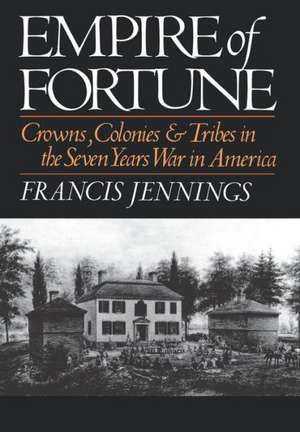 EMPIRE of FORTUNE

Crowns, Colonies & Tribes in the Seven Years War in America

FRANCIS JENNINGS